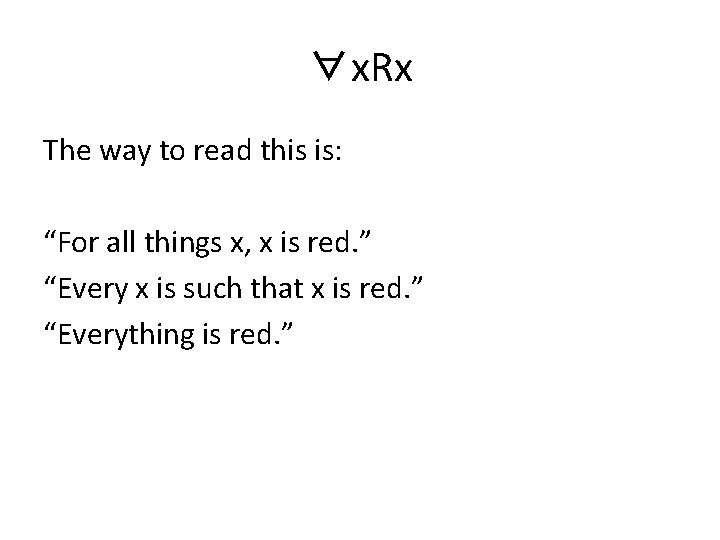 $\forall xRx$

The way to read this is:

“For all things x, x is red.”
“Every x is such that x is red.”
“Everything is red.”